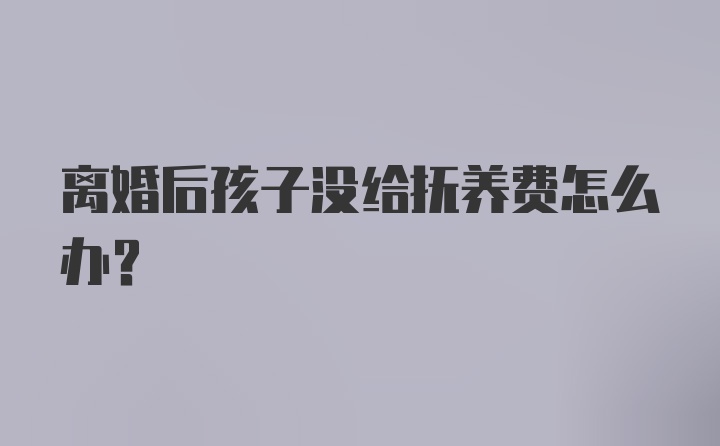 离婚后孩子没给抚养费怎么办？